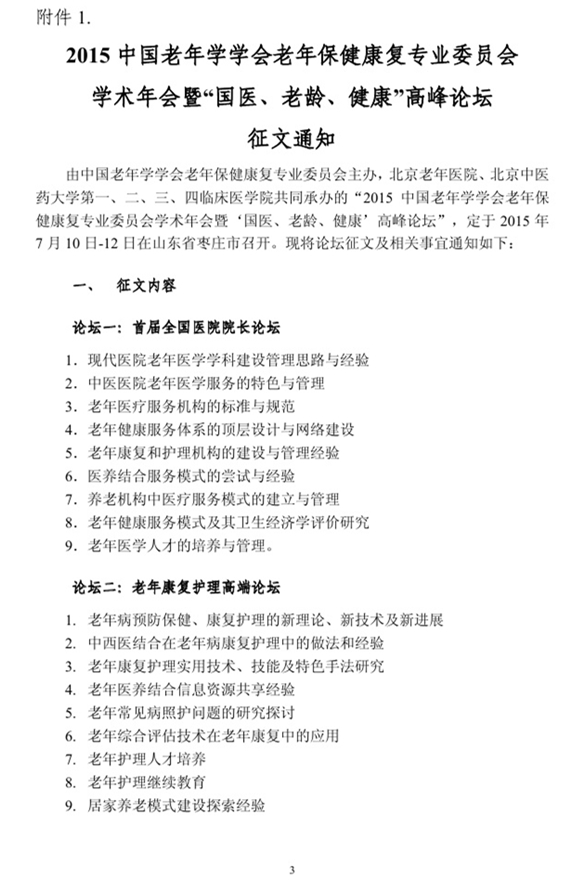 附件 1.

2015 中国老年学学会老年保健康复专业委员会

学术年会暨“国医、老龄、健康”高峰论坛

征文通知

由中国老年学学会老年保健康复专业委员会主办，北京老年医院、北京中医药大学第一、二、三、四临床医学院共同承办的“2015 中国老年学学会老年保健康复专业委员会学术年会暨‘国医、老龄、健康’高峰论坛”，定于 2015 年 7 月 10 日-12 日在山东省枣庄市召开。现将论坛征文及相关事宜通知如下：

一、 征文内容

论坛一：首届全国医院院长论坛

1. 现代医院老年医学学科建设管理思路与经验
2. 中医医院老年医学服务的特色与管理
3. 老年医疗服务机构的标准与规范
4. 老年健康服务体系的顶层设计与网络建设
5. 老年康复和护理机构的建设与管理经验
6. 医养结合服务模式的尝试与经验
7. 养老机构中医疗服务模式的建立与管理
8. 老年健康服务模式及其卫生经济学评价研究
9. 老年医学人才的培养与管理。

论坛二：老年康复护理高端论坛

1. 老年病预防保健、康复护理的新理论、新技术及新进展
2. 中西医结合在老年病康复护理中的做法和经验
3. 老年康复护理实用技术、技能及特色手法研究
4. 老年医养结合信息资源共享经验
5. 老年常见病照护问题的研究探讨
6. 老年综合评估技术在老年康复中的应用
7. 老年护理人才培养
8. 老年护理继续教育
9. 居家养老模式建设探索经验

3